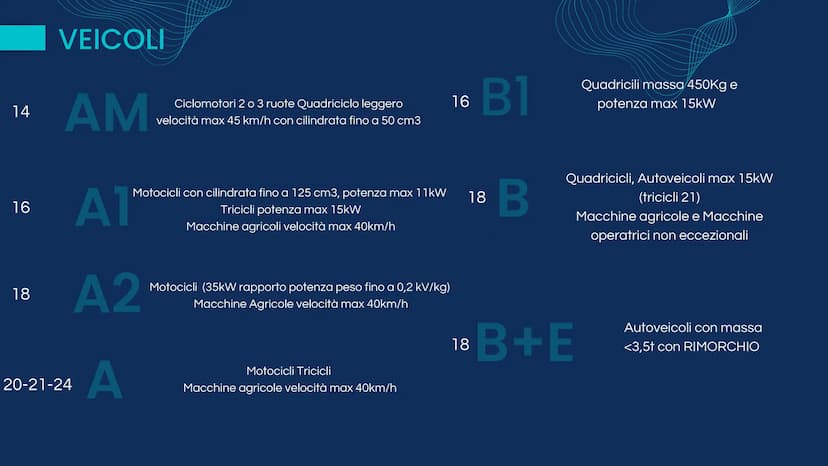 VEICOLI

14 AM Ciclomotori 2 o 3 ruote Quadriciclo leggero velocità max 45 km/h con cilindrata fino a 50 cm3

16 A1 Motocicli con cilindrata fino a 125 cm3, potenza max 11kW Tricicli potenza max 15kW Macchine agricoli velocità max 40km/h

18 A2 Motocicli (35kW rapporto potenza peso fino a 0,2 kV/kg) Macchine Agricole velocità max 40km/h

20-21-24 A Motocicli Tricicli Macchine agricole velocità max 40km/h

16 B1 Quadricili massa 450Kg e potenza max 15kW

18 B Quadricicli, Autoveicoli max 15kW (tricicli 21) Macchine agricole e Macchine operatrici non eccezionali

18 B+E Autoveicoli con massa <3,5t con RIMORCHIO